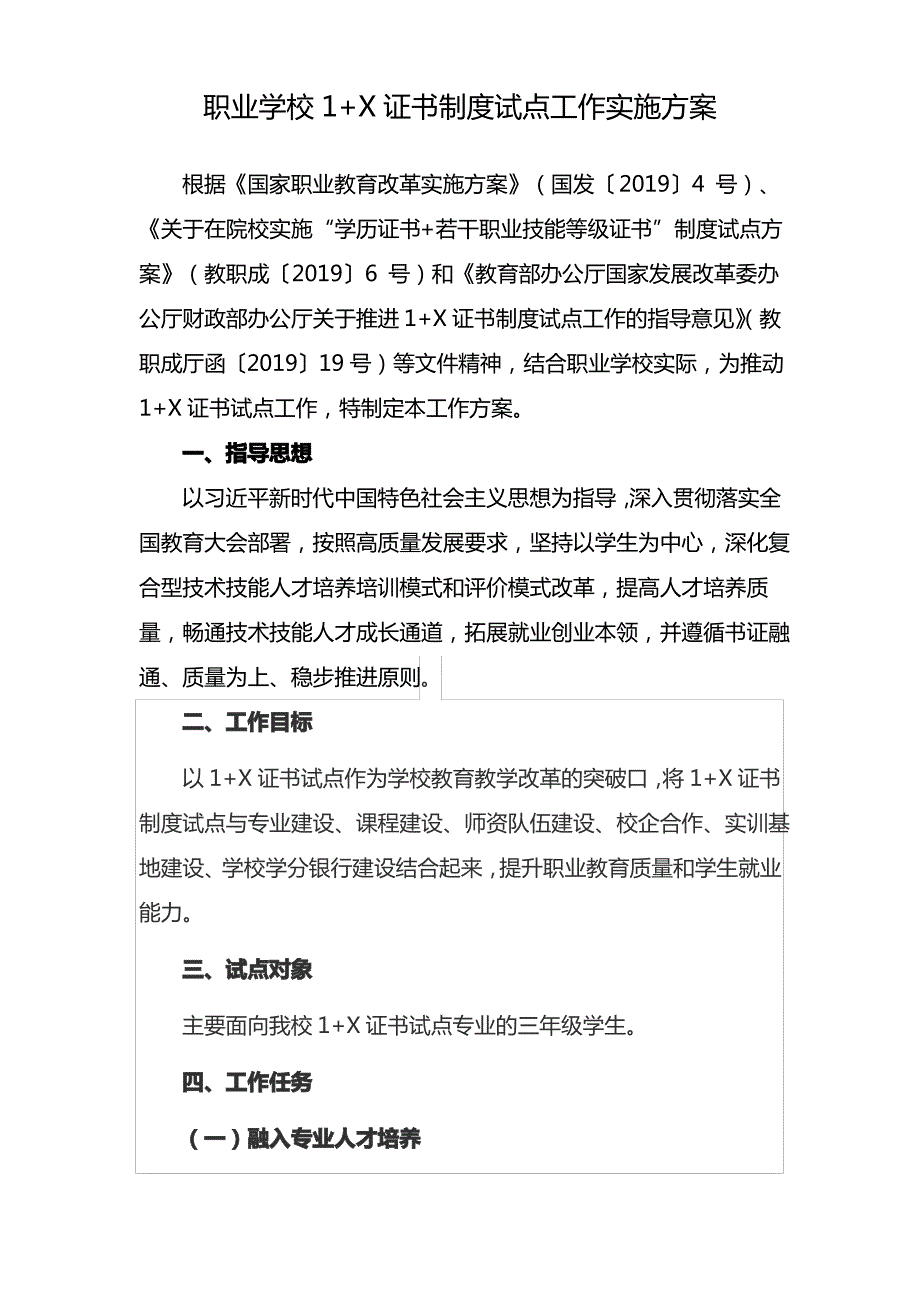 职业学校 1+X 证书制度试点工作实施方案

根据《国家职业教育改革实施方案》（国发〔2019〕4 号）、《关于在院校实施“学历证书+若干职业技能等级证书”制度试点方案》（教职成〔2019〕6 号）和《教育部办公厅国家发展改革委办公厅财政部办公厅关于推进 1+X 证书制度试点工作的指导意见》(教职成厅函〔2019〕19 号）等文件精神，结合职业学校实际，为推动 1+X 证书试点工作，特制定本工作方案。

一、指导思想

以习近平新时代中国特色社会主义思想为指导，深入贯彻落实全国教育大会部署，按照高质量发展要求，坚持以学生为中心，深化复合型技术技能人才培养培训模式和评价模式改革，提高人才培养质量，畅通技术技能人才成长通道，拓展就业创业本领，并遵循书证融通、质量为上、稳步推进原则。

二、工作目标

以 1+X 证书试点作为学校教育教学改革的突破口，将 1+X 证书制度试点与专业建设、课程建设、师资队伍建设、校企合作、实训基地建设、学校学分银行建设结合起来，提升职业教育质量和学生就业能力。

三、试点对象

主要面向我校 1+X 证书试点专业的三年级学生。

四、工作任务

（一）融入专业人才培养